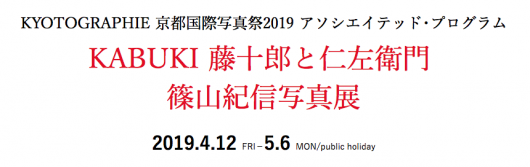 KYOTOGRAPHIE 京都国際写真祭2019 アソシエイテッド・プログラム

KABUKI 藤十郎と仁左衛門
篠山紀信写真展

2019.4.12 FRI – 5.6 MON/public holiday